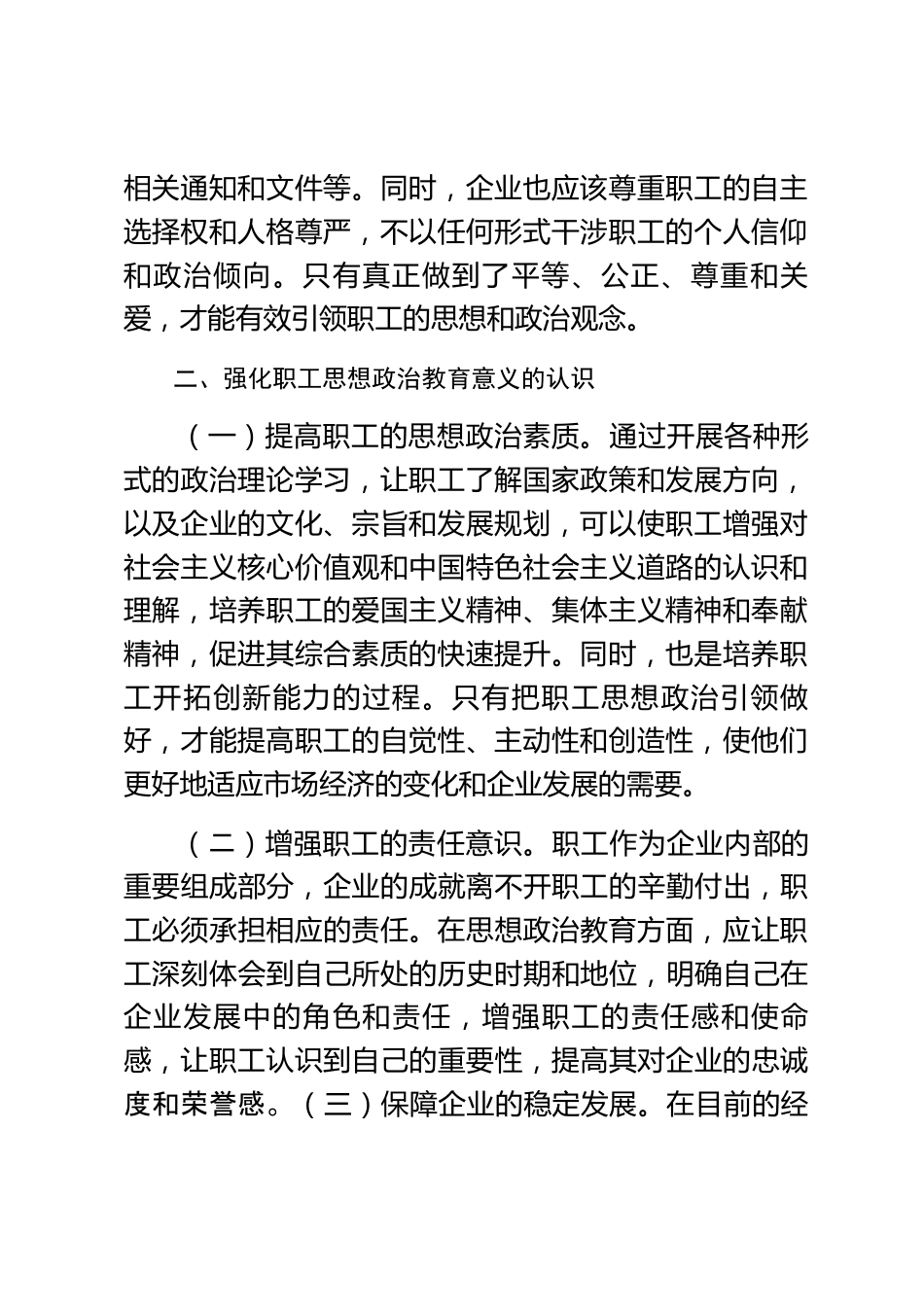 相关通知和文件等。同时，企业也应该尊重职工的自主选择权和人格尊严，不以任何形式干涉职工的个人信仰和政治倾向。只有真正做到了平等、公正、尊重和关爱，才能有效引领职工的思想和政治观念。

二、强化职工思想政治教育意义的认识

（一）提高职工的思想政治素质。通过开展各种形式的政治理论学习，让职工了解国家政策和发展方向，以及企业的文化、宗旨和发展规划，可以使职工增强对社会主义核心价值观和中国特色社会主义道路的认识和理解，培养职工的爱国主义精神、集体主义精神和奉献精神，促进其综合素质的快速提升。同时，也是培养职工开拓创新能力的过程。只有把职工思想政治引领做好，才能提高职工的自觉性、主动性和创造性，使他们更好地适应市场经济的变化和企业发展的需要。

（二）增强职工的责任意识。职工作为企业内部的重要组成部分，企业的成就离不开职工的辛勤付出，职工必须承担相应的责任。在思想政治教育方面，应让职工深刻体会到自己所处的历史时期和地位，明确自己在企业发展中的角色和责任，增强职工的责任感和使命感，让职工认识到自己的重要性，提高其对企业的忠诚度和荣誉感。（三）保障企业的稳定发展。在目前的经